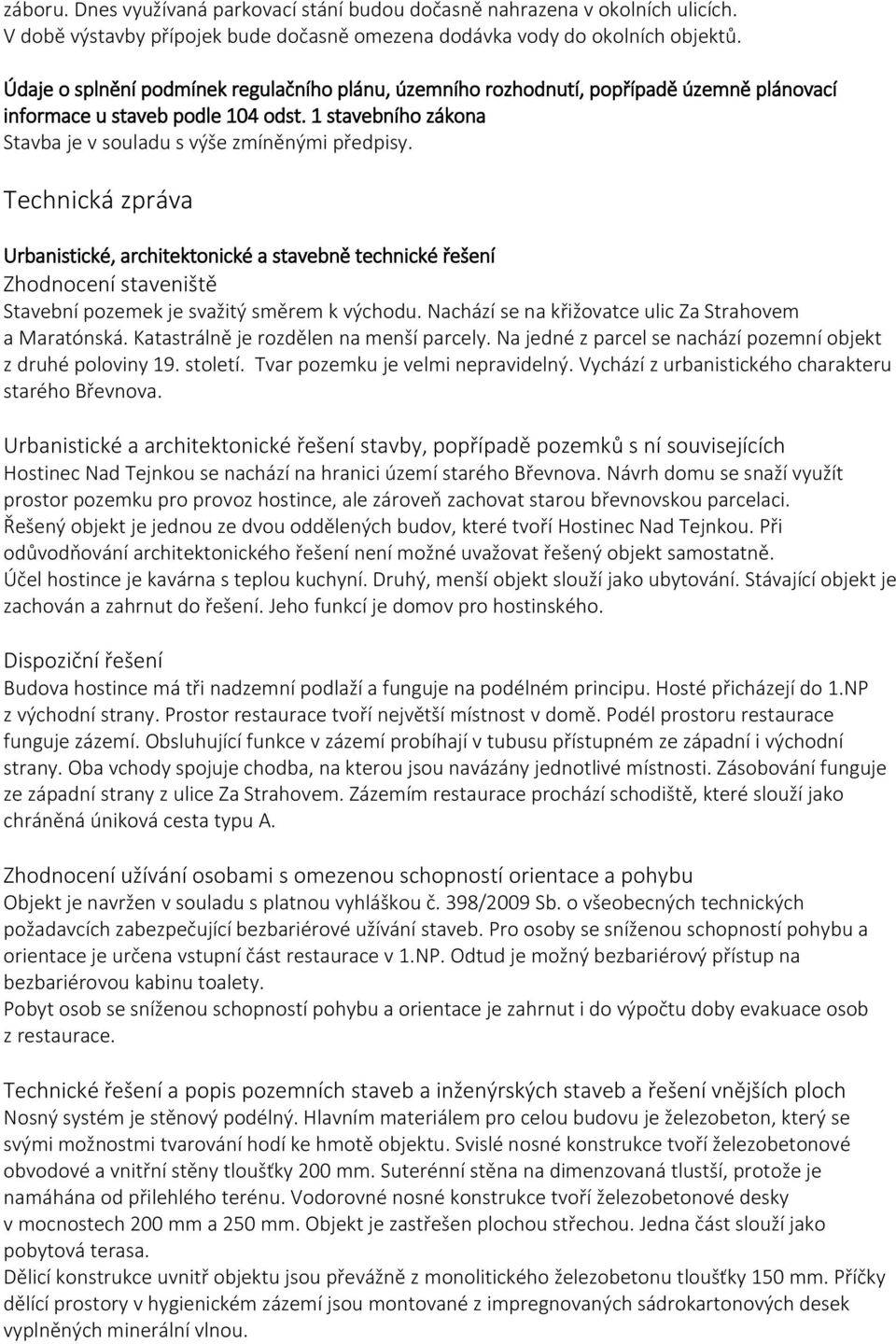 záboru. Dnes využívaná parkovací stání budou dočasně nahrazena v okolních ulicích. V době výstavby přípojek bude dočasně omezena dodávka vody do okolních objektů.

Údaje o splnění podmínek regulačního plánu, územního rozhodnutí, popřípadě územně plánovací informace u staveb podle 104 odst. 1 stavebního zákona
Stavba je v souladu s výše zmíněnými předpisy.

Technická zpráva

Urbanistické, architektonické a stavebně technické řešení
Zhodnocení staveniště
Stavební pozemek je svažitý směrem k východu. Nachází se na křižovatce ulic Za Strahovem a Maratónská. Katastrálně je rozdělen na menší parcely. Na jedné z parcel se nachází pozemní objekt z druhé poloviny 19. století. Tvar pozemku je velmi nepravidelný. Vychází z urbanistického charakteru starého Břevnova.

Urbanistické a architektonické řešení stavby, popřípadě pozemků s ní souvisejících
Hostinec Nad Tejnkou se nachází na hranici území starého Břevnova. Návrh domu se snaží využít prostor pozemku pro provoz hostince, ale zároveň zachovat starou břevnovskou parcelaci. Řešený objekt je jednou ze dvou oddělených budov, které tvoří Hostinec Nad Tejnkou. Při odůvodňování architektonického řešení není možné uvažovat řešený objekt samostatně. Účel hostince je kavárna s teplou kuchyní. Druhý, menší objekt slouží jako ubytování. Stávající objekt je zachován a zahrnut do řešení. Jeho funkcí je domov pro hostinského.

Dispoziční řešení
Budova hostince má tři nadzemní podlaží a funguje na podélném principu. Hosté přicházejí do 1.NP z východní strany. Prostor restaurace tvoří největší místnost v domě. Podél prostoru restaurace funguje zázemí. Obsluhující funkce v zázemí probíhají v tubusu přístupném ze západní i východní strany. Oba vchody spojuje chodba, na kterou jsou navázány jednotlivé místnosti. Zásobování funguje ze západní strany z ulice Za Strahovem. Zázemím restaurace prochází schodiště, které slouží jako chráněná úniková cesta typu A.

Zhodnocení užívání osobami s omezenou schopností orientace a pohybu
Objekt je navržen v souladu s platnou vyhláškou č. 398/2009 Sb. o všeobecných technických požadavcích zabezpečující bezbariérové užívání staveb. Pro osoby se sníženou schopností pohybu a orientace je určena vstupní část restaurace v 1.NP. Odtud je možný bezbariérový přístup na bezbariérovou kabinu toalety.
Pobyt osob se sníženou schopností pohybu a orientace je zahrnut i do výpočtu doby evakuace osob z restaurace.

Technické řešení a popis pozemních staveb a inženýrských staveb a řešení vnějších ploch
Nosný systém je stěnový podélný. Hlavním materiálem pro celou budovu je železobeton, který se svými možnostmi tvarování hodí ke hmotě objektu. Svislé nosné konstrukce tvoří železobetonové obvodové a vnitřní stěny tloušťky 200 mm. Suterénní stěna na dimenzovaná tlustší, protože je namáhána od přilehlého terénu. Vodorovné nosné konstrukce tvoří železobetonové desky v mocnostech 200 mm a 250 mm. Objekt je zastřešen plochou střechou. Jedna část slouží jako pobytová terasa.
Dělicí konstrukce uvnitř objektu jsou převážně z monolitického železobetonu tloušťky 150 mm. Příčky dělící prostory v hygienickém zázemí jsou montované z impregnovaných sádrokartonových desek vyplněných minerální vlnou.